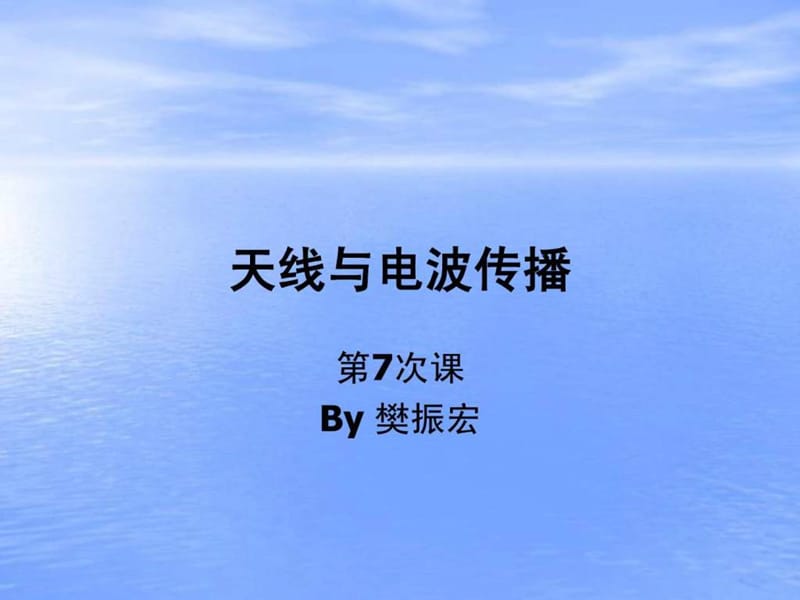 天线与电波传播

第7次课

By 樊振宏